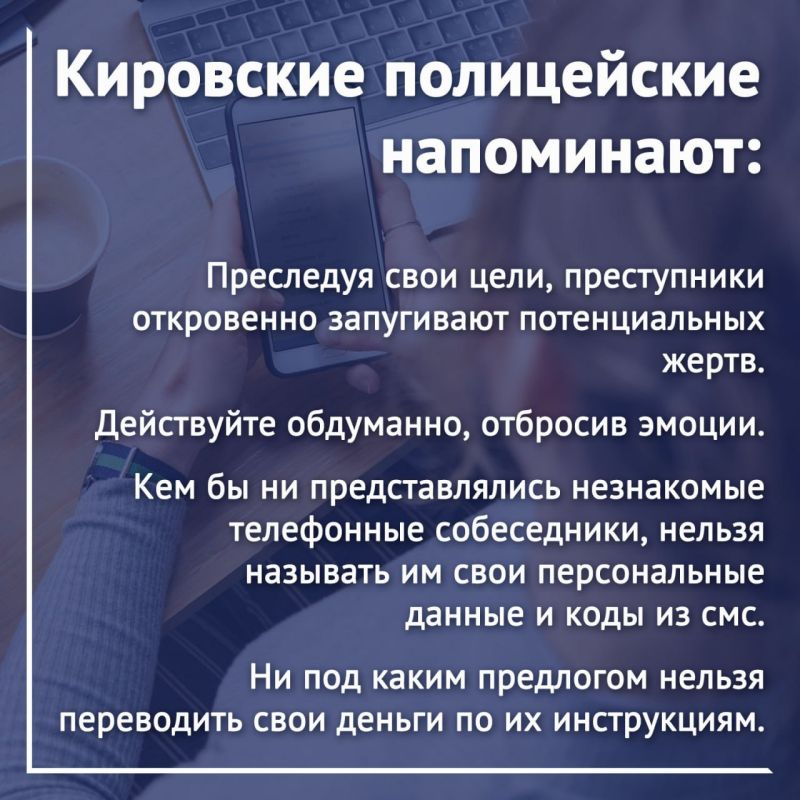 Кировские полицейские напоминают:

Преследуя свои цели, преступники откровенно запугивают потенциальных жертв.

Действуйте обдуманно, отбросив эмоции.

Кем бы ни представлялись незнакомые телефонные собеседники, нельзя называть им свои персональные данные и коды из смс.

Ни под каким предлогом нельзя переводить свои деньги по их инструкциям.